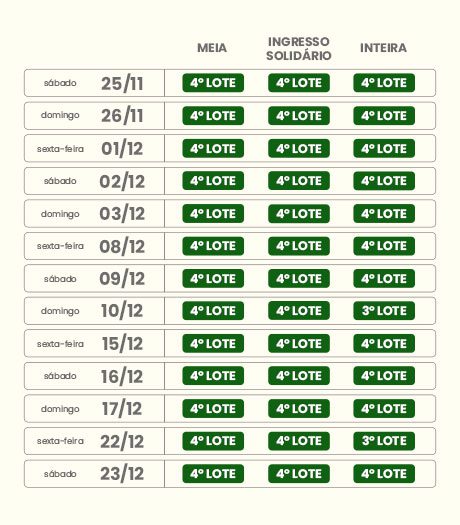 | | | MEIA | INGRESSO SOLIDÁRIO | INTEIRA |
|---|---|---|---|---|
| sábado | 25/11 | 4º LOTE | 4º LOTE | 4º LOTE |
| domingo | 26/11 | 4º LOTE | 4º LOTE | 4º LOTE |
| sexta-feira | 01/12 | 4º LOTE | 4º LOTE | 4º LOTE |
| sábado | 02/12 | 4º LOTE | 4º LOTE | 4º LOTE |
| domingo | 03/12 | 4º LOTE | 4º LOTE | 4º LOTE |
| sexta-feira | 08/12 | 4º LOTE | 4º LOTE | 4º LOTE |
| sábado | 09/12 | 4º LOTE | 4º LOTE | 4º LOTE |
| domingo | 10/12 | 4º LOTE | 4º LOTE | 3º LOTE |
| sexta-feira | 15/12 | 4º LOTE | 4º LOTE | 4º LOTE |
| sábado | 16/12 | 4º LOTE | 4º LOTE | 4º LOTE |
| domingo | 17/12 | 4º LOTE | 4º LOTE | 4º LOTE |
| sexta-feira | 22/12 | 4º LOTE | 4º LOTE | 3º LOTE |
| sábado | 23/12 | 4º LOTE | 4º LOTE | 4º LOTE |